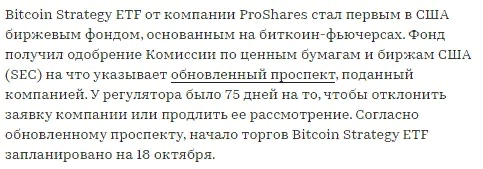 Bitcoin Strategy ETF от компании ProShares стал первым в США биржевым фондом, основанным на биткоин-фьючерсах. Фонд получил одобрение Комиссии по ценным бумагам и биржам США (SEC) на что указывает обновленный проспект, поданный компанией. У регулятора было 75 дней на то, чтобы отклонить заявку компании или продлить ее рассмотрение. Согласно обновленному проспекту, начало торгов Bitcoin Strategy ETF запланировано на 18 октября.